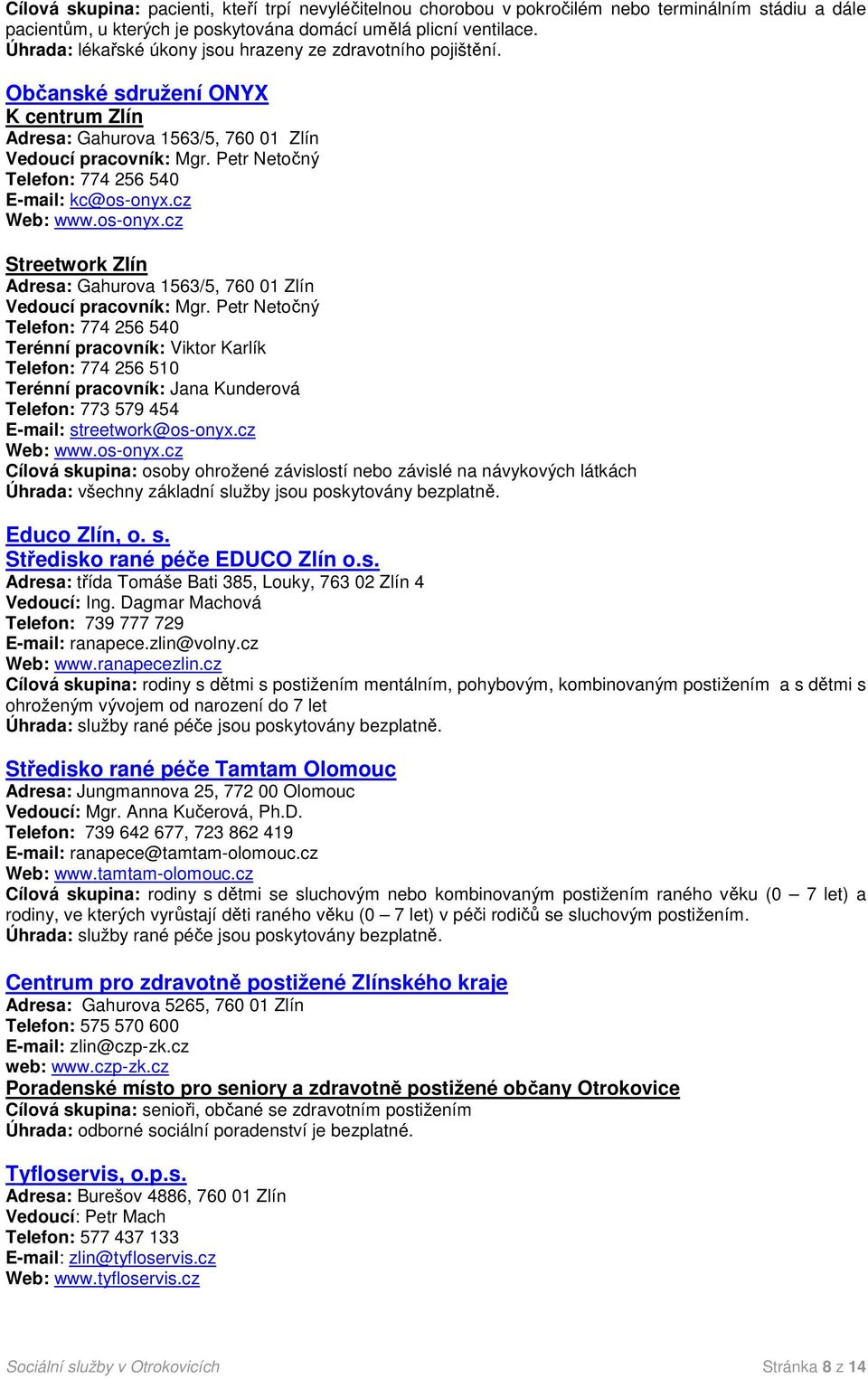 Cílová skupina: pacienti, kteří trpí nevyléčitelnou chorobou v pokročilém nebo terminálním stádiu a dále pacientům, u kterých je poskytována domácí umělá plicní ventilace.
Úhrada: lékařské úkony jsou hrazeny ze zdravotního pojištění.

Občanské sdružení ONYX
K centrum Zlín
Adresa: Gahurova 1563/5, 760 01 Zlín
Vedoucí pracovník: Mgr. Petr Netočný
Telefon: 774 256 540
E-mail: kc@os-onyx.cz
Web: www.os-onyx.cz

Streetwork Zlín
Adresa: Gahurova 1563/5, 760 01 Zlín
Vedoucí pracovník: Mgr. Petr Netočný
Telefon: 774 256 540
Terénní pracovník: Viktor Karlík
Telefon: 774 256 510
Terénní pracovník: Jana Kunderová
Telefon: 773 579 454
E-mail: streetwork@os-onyx.cz
Web: www.os-onyx.cz
Cílová skupina: osoby ohrožené závislostí nebo závislé na návykových látkách
Úhrada: všechny základní služby jsou poskytovány bezplatně.

Educo Zlín, o. s.
Středisko rané péče EDUCO Zlín o.s.
Adresa: třída Tomáše Bati 385, Louky, 763 02 Zlín 4
Vedoucí: Ing. Dagmar Machová
Telefon: 739 777 729
E-mail: ranapece.zlin@volny.cz
Web: www.ranapecezlin.cz
Cílová skupina: rodiny s dětmi s postižením mentálním, pohybovým, kombinovaným postižením a s dětmi s ohroženým vývojem od narození do 7 let
Úhrada: služby rané péče jsou poskytovány bezplatně.

Středisko rané péče Tamtam Olomouc
Adresa: Jungmannova 25, 772 00 Olomouc
Vedoucí: Mgr. Anna Kučerová, Ph.D.
Telefon: 739 642 677, 723 862 419
E-mail: ranapece@tamtam-olomouc.cz
Web: www.tamtam-olomouc.cz
Cílová skupina: rodiny s dětmi se sluchovým nebo kombinovaným postižením raného věku (0 – 7 let) a rodiny, ve kterých vyrůstají děti raného věku (0 – 7 let) v péči rodičů se sluchovým postižením.
Úhrada: služby rané péče jsou poskytovány bezplatně.

Centrum pro zdravotně postižené Zlínského kraje
Adresa: Gahurova 5265, 760 01 Zlín
Telefon: 575 570 600
E-mail: zlin@czp-zk.cz
web: www.czp-zk.cz
Poradenské místo pro seniory a zdravotně postižené občany Otrokovice
Cílová skupina: senioři, občané se zdravotním postižením
Úhrada: odborné sociální poradenství je bezplatné.

Tyfloservis, o.p.s.
Adresa: Burešov 4886, 760 01 Zlín
Vedoucí: Petr Mach
Telefon: 577 437 133
E-mail: zlin@tyfloservis.cz
Web: www.tyfloservis.cz

Sociální služby v Otrokovicích
Stránka 8 z 14